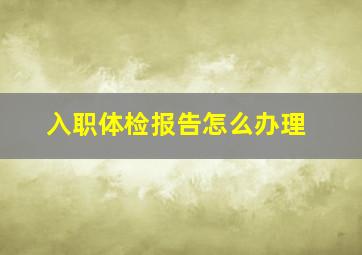 入职体检报告怎么办理